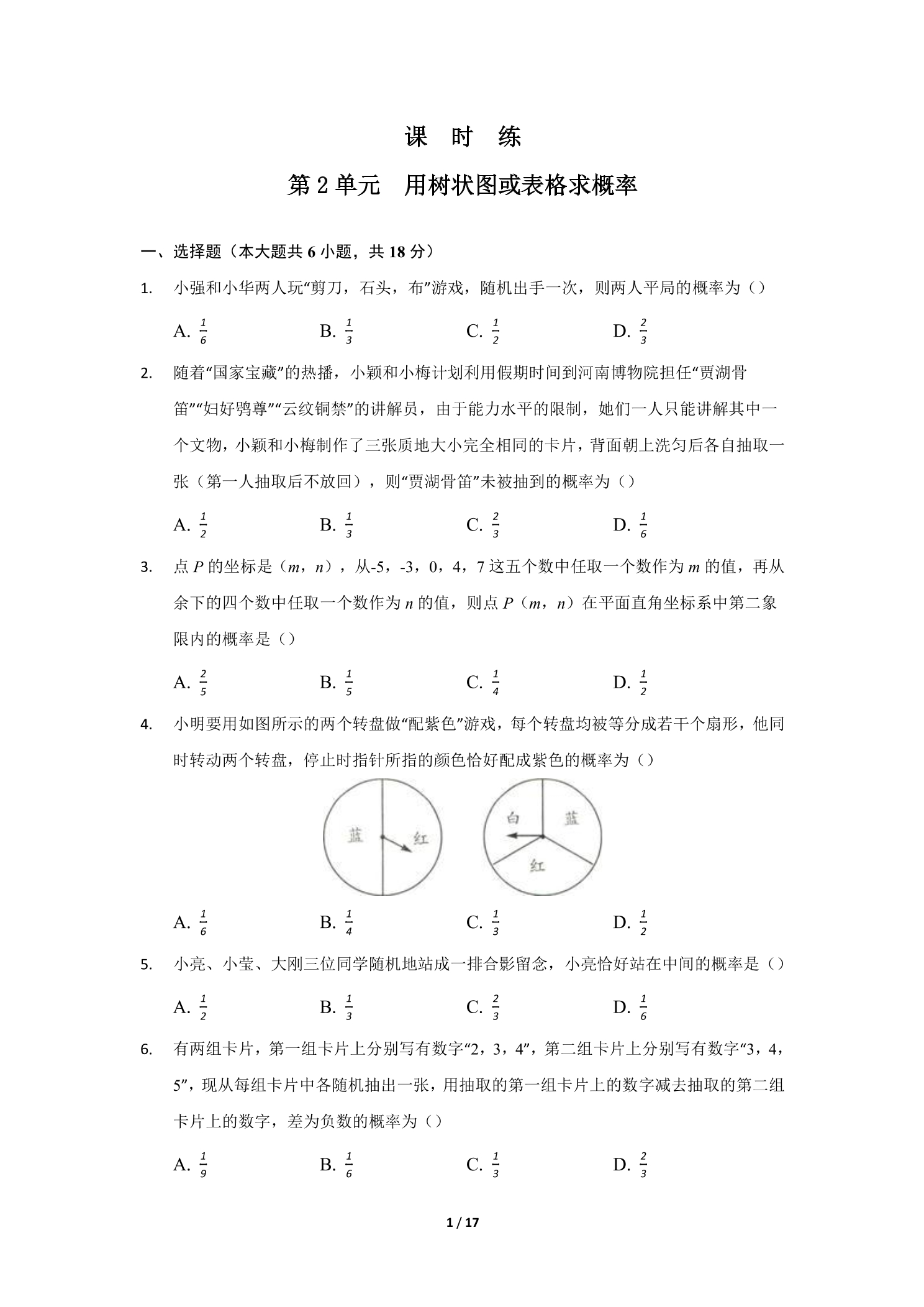 课 时 练

第2单元 用树状图或表格求概率

一、选择题（本大题共6小题，共18分）

1. 小强和小华两人玩“剪刀，石头，布”游戏，随机出手一次，则两人平局的概率为（）

A. $\frac{1}{6}$ B. $\frac{1}{3}$ C. $\frac{1}{2}$ D. $\frac{2}{3}$

2. 随着“国家宝藏”的热播，小颖和小梅计划利用假期时间到河南博物院担任“贾湖骨笛”“妇好鸮尊”“云纹铜禁”的讲解员，由于能力水平的限制，她们一人只能讲解其中一个文物，小颖和小梅制作了三张质地大小完全相同的卡片，背面朝上洗匀后各自抽取一张（第一人抽取后不放回），则“贾湖骨笛”未被抽到的概率为（）

A. $\frac{1}{2}$ B. $\frac{1}{3}$ C. $\frac{2}{3}$ D. $\frac{1}{6}$

3. 点$P$的坐标是（$m$，$n$），从-5，-3，0，4，7这五个数中任取一个数作为$m$的值，再从余下的四个数中任取一个数作为$n$的值，则点$P$（$m$，$n$）在平面直角坐标系中第二象限内的概率是（）

A. $\frac{2}{5}$ B. $\frac{1}{5}$ C. $\frac{1}{4}$ D. $\frac{1}{2}$

4. 小明要用如图所示的两个转盘做“配紫色”游戏，每个转盘均被等分成若干个扇形，他同时转动两个转盘，停止时指针所指的颜色恰好配成紫色的概率为（）

蓝
红
白
蓝
红

A. $\frac{1}{6}$ B. $\frac{1}{4}$ C. $\frac{1}{3}$ D. $\frac{1}{2}$

5. 小亮、小莹、大刚三位同学随机地站成一排合影留念，小亮恰好站在中间的概率是（）

A. $\frac{1}{2}$ B. $\frac{1}{3}$ C. $\frac{2}{3}$ D. $\frac{1}{6}$

6. 有两组卡片，第一组卡片上分别写有数字“2，3，4”，第二组卡片上分别写有数字“3，4，5”，现从每组卡片中各随机抽出一张，用抽取的第一组卡片上的数字减去抽取的第二组卡片上的数字，差为负数的概率为（）

A. $\frac{1}{9}$ B. $\frac{1}{6}$ C. $\frac{1}{3}$ D. $\frac{2}{3}$

1 / 17